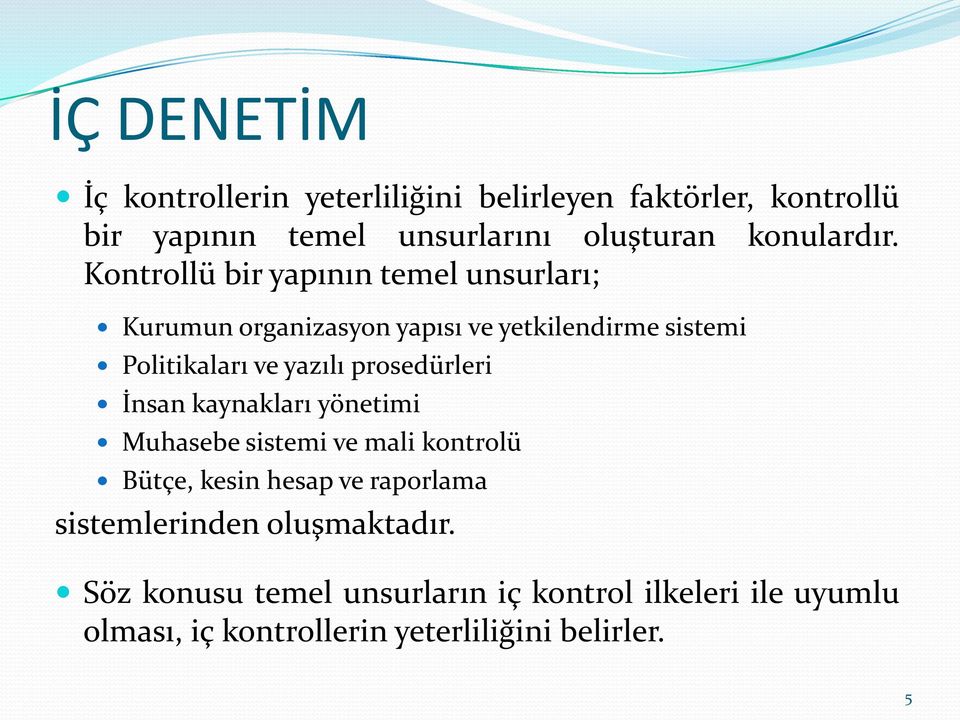 İÇ DENETİM

İç kontrollerin yeterliliğini belirleyen faktörler, kontrollü bir yapının temel unsurlarını oluşturan konulardır. Kontrollü bir yapının temel unsurları;

Kurumun organizasyon yapısı ve yetkilendirme sistemi
Politikaları ve yazılı prosedürleri
İnsan kaynakları yönetimi
Muhasebe sistemi ve mali kontrolü
Bütçe, kesin hesap ve raporlama

sistemlerinden oluşmaktadır.

Söz konusu temel unsurların iç kontrol ilkeleri ile uyumlu olması, iç kontrollerin yeterliliğini belirler.

5